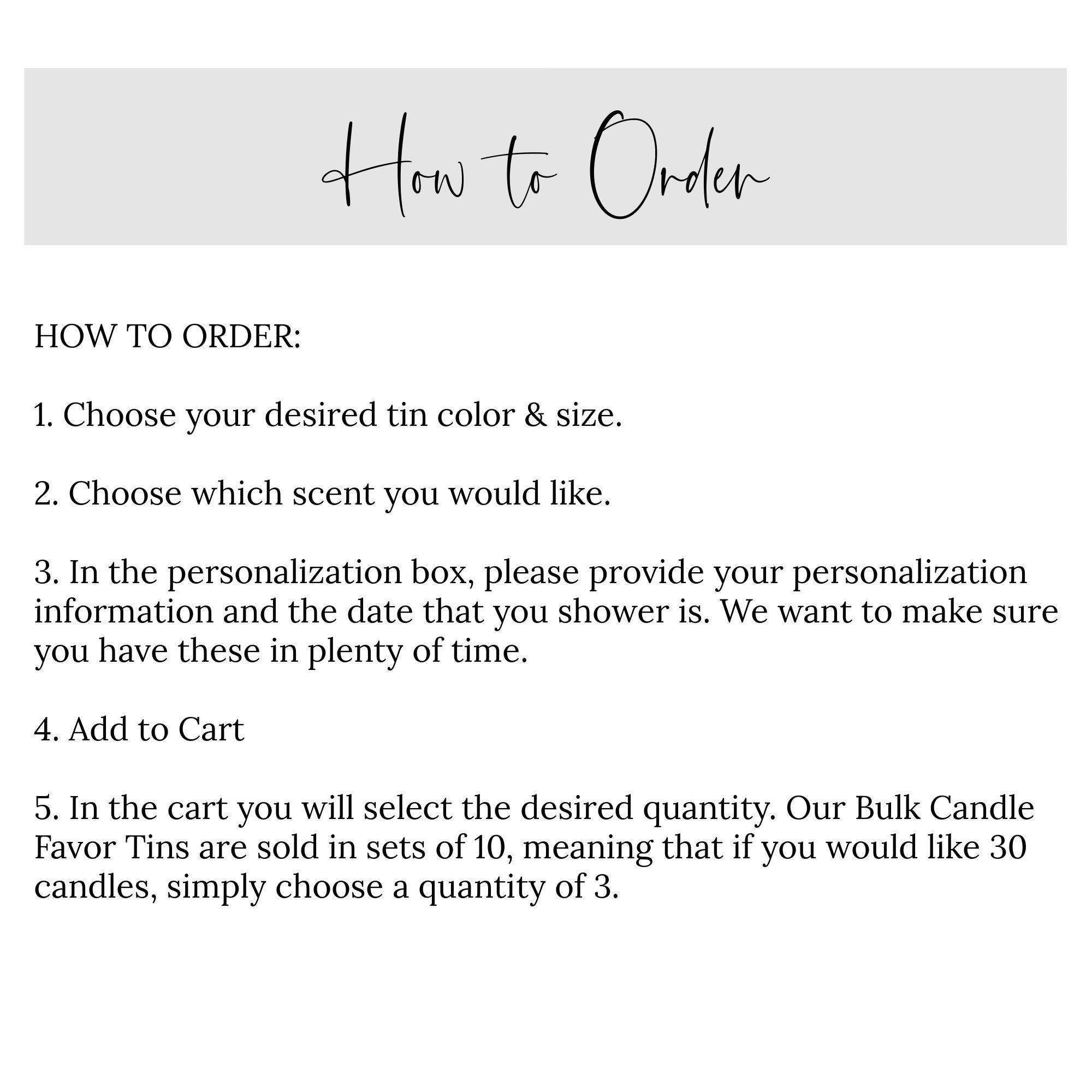 How to Order

HOW TO ORDER:

1. Choose your desired tin color & size.

2. Choose which scent you would like.

3. In the personalization box, please provide your personalization information and the date that you shower is. We want to make sure you have these in plenty of time.

4. Add to Cart

5. In the cart you will select the desired quantity. Our Bulk Candle Favor Tins are sold in sets of 10, meaning that if you would like 30 candles, simply choose a quantity of 3.